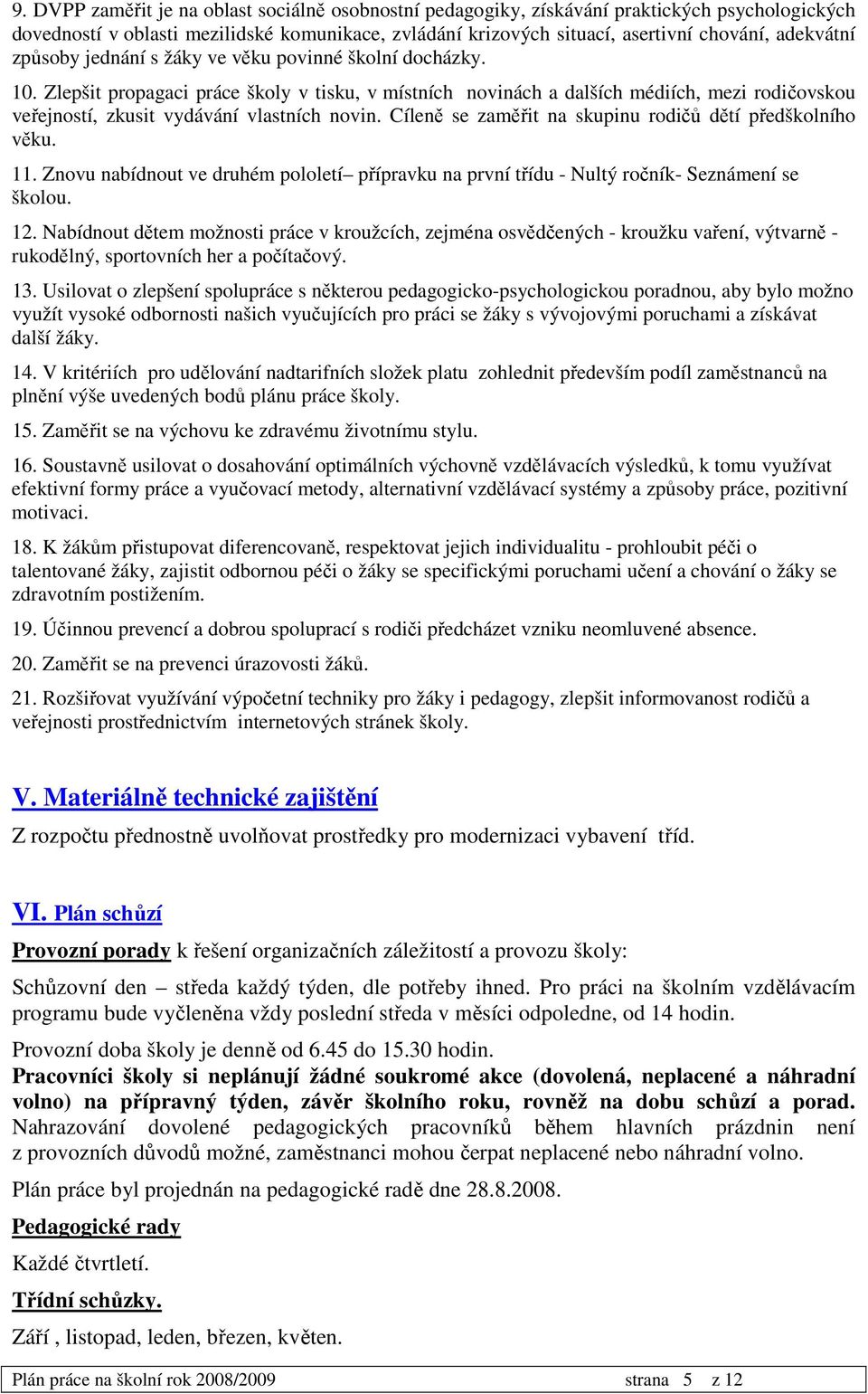 9. DVPP zaměřit je na oblast sociálně osobnostní pedagogiky, získávání praktických psychologických dovedností v oblasti mezilidské komunikace, zvládání krizových situací, asertivní chování, adekvátní způsoby jednání s žáky ve věku povinné školní docházky.

10. Zlepšit propagaci práce školy v tisku, v místních novinách a dalších médiích, mezi rodičovskou veřejností, zkusit vydávání vlastních novin. Cíleně se zaměřit na skupinu rodičů dětí předškolního věku.

11. Znovu nabídnout ve druhém pololetí– přípravku na první třídu - Nultý ročník- Seznámení se školou.

12. Nabídnout dětem možnosti práce v kroužcích, zejména osvědčených - kroužku vaření, výtvarně - rukodělný, sportovních her a počítačový.

13. Usilovat o zlepšení spolupráce s některou pedagogicko-psychologickou poradnou, aby bylo možno využít vysoké odbornosti našich vyučujících pro práci se žáky s vývojovými poruchami a získávat další žáky.

14. V kritériích pro udělování nadtarifních složek platu zohlednit především podíl zaměstnanců na plnění výše uvedených bodů plánu práce školy.

15. Zaměřit se na výchovu ke zdravému životnímu stylu.

16. Soustavně usilovat o dosahování optimálních výchovně vzdělávacích výsledků, k tomu využívat efektivní formy práce a vyučovací metody, alternativní vzdělávací systémy a způsoby práce, pozitivní motivaci.

18. K žákům přistupovat diferencovaně, respektovat jejich individualitu - prohloubit péči o talentované žáky, zajistit odbornou péči o žáky se specifickými poruchami učení a chování o žáky se zdravotním postižením.

19. Účinnou prevencí a dobrou spoluprací s rodiči předcházet vzniku neomluvené absence.

20. Zaměřit se na prevenci úrazovosti žáků.

21. Rozšiřovat využívání výpočetní techniky pro žáky i pedagogy, zlepšit informovanost rodičů a veřejnosti prostřednictvím internetových stránek školy.

V. Materiálně technické zajištění

Z rozpočtu přednostně uvolňovat prostředky pro modernizaci vybavení tříd.

VI. Plán schůzí

Provozní porady k řešení organizačních záležitostí a provozu školy:

Schůzovní den – středa každý týden, dle potřeby ihned. Pro práci na školním vzdělávacím programu bude vyčleněna vždy poslední středa v měsíci odpoledne, od 14 hodin.

Provozní doba školy je denně od 6.45 do 15.30 hodin.
Pracovníci školy si neplánují žádné soukromé akce (dovolená, neplacené a náhradní volno) na přípravný týden, závěr školního roku, rovněž na dobu schůzí a porad. Nahrazování dovolené pedagogických pracovníků během hlavních prázdnin není z provozních důvodů možné, zaměstnanci mohou čerpat neplacené nebo náhradní volno.

Plán práce byl projednán na pedagogické radě dne 28.8.2008.

Pedagogické rady

Každé čtvrtletí.

Třídní schůzky.

Září , listopad, leden, březen, květen.

Plán práce na školní rok 2008/2009 strana 5 z 12